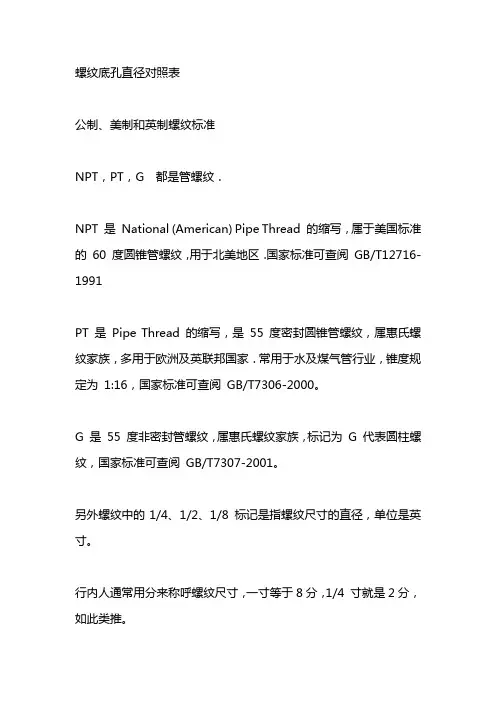 螺纹底孔直径对照表

公制、美制和英制螺纹标准

NPT，PT，G　都是管螺纹．

NPT 是 National (American) Pipe Thread 的缩写，属于美国标准的 60 度圆锥管螺纹，用于北美地区．国家标准可查阅 GB/T12716-1991

PT 是 Pipe Thread 的缩写，是 55 度密封圆锥管螺纹，属惠氏螺纹家族，多用于欧洲及英联邦国家．常用于水及煤气管行业，锥度规定为 1:16，国家标准可查阅 GB/T7306-2000。

G 是 55 度非密封管螺纹，属惠氏螺纹家族，标记为 G 代表圆柱螺纹，国家标准可查阅 GB/T7307-2001。

另外螺纹中的 1/4、1/2、1/8 标记是指螺纹尺寸的直径，单位是英寸。

行内人通常用分来称呼螺纹尺寸，一寸等于 8 分，1/4 寸就是 2 分，如此类推。